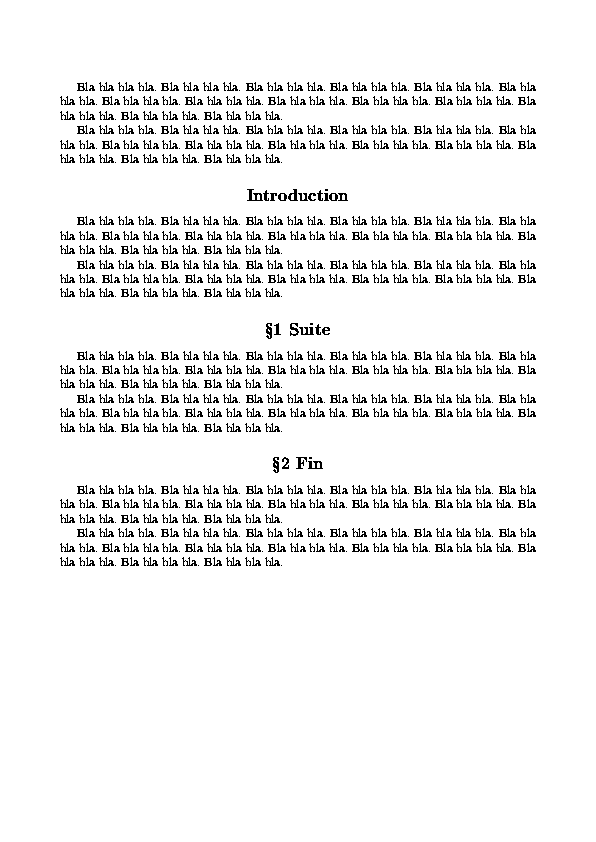 Bla bla bla bla. Bla bla bla bla. Bla bla bla bla. Bla bla bla bla. Bla bla bla bla. Bla bla bla bla. Bla bla bla bla. Bla bla bla bla. Bla bla bla bla. Bla bla bla bla. Bla bla bla bla. Bla bla bla bla. Bla bla bla bla. Bla bla bla bla.

Bla bla bla bla. Bla bla bla bla. Bla bla bla bla. Bla bla bla bla. Bla bla bla bla. Bla bla bla bla. Bla bla bla bla. Bla bla bla bla. Bla bla bla bla. Bla bla bla bla. Bla bla bla bla. Bla bla bla bla. Bla bla bla bla. Bla bla bla bla.

Introduction

Bla bla bla bla. Bla bla bla bla. Bla bla bla bla. Bla bla bla bla. Bla bla bla bla. Bla bla bla bla. Bla bla bla bla. Bla bla bla bla. Bla bla bla bla. Bla bla bla bla. Bla bla bla bla. Bla bla bla bla. Bla bla bla bla. Bla bla bla bla.

Bla bla bla bla. Bla bla bla bla. Bla bla bla bla. Bla bla bla bla. Bla bla bla bla. Bla bla bla bla. Bla bla bla bla. Bla bla bla bla. Bla bla bla bla. Bla bla bla bla. Bla bla bla bla. Bla bla bla bla. Bla bla bla bla. Bla bla bla bla.

§1 Suite

Bla bla bla bla. Bla bla bla bla. Bla bla bla bla. Bla bla bla bla. Bla bla bla bla. Bla bla bla bla. Bla bla bla bla. Bla bla bla bla. Bla bla bla bla. Bla bla bla bla. Bla bla bla bla. Bla bla bla bla. Bla bla bla bla. Bla bla bla bla.

Bla bla bla bla. Bla bla bla bla. Bla bla bla bla. Bla bla bla bla. Bla bla bla bla. Bla bla bla bla. Bla bla bla bla. Bla bla bla bla. Bla bla bla bla. Bla bla bla bla. Bla bla bla bla. Bla bla bla bla. Bla bla bla bla. Bla bla bla bla.

§2 Fin

Bla bla bla bla. Bla bla bla bla. Bla bla bla bla. Bla bla bla bla. Bla bla bla bla. Bla bla bla bla. Bla bla bla bla. Bla bla bla bla. Bla bla bla bla. Bla bla bla bla. Bla bla bla bla. Bla bla bla bla. Bla bla bla bla. Bla bla bla bla.

Bla bla bla bla. Bla bla bla bla. Bla bla bla bla. Bla bla bla bla. Bla bla bla bla. Bla bla bla bla. Bla bla bla bla. Bla bla bla bla. Bla bla bla bla. Bla bla bla bla. Bla bla bla bla. Bla bla bla bla. Bla bla bla bla. Bla bla bla bla.